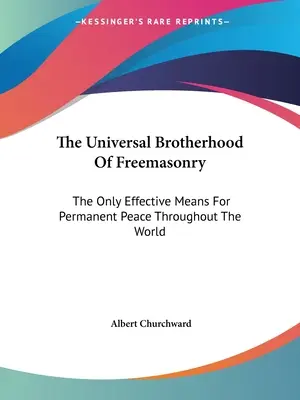 —KESSINGER'S RARE REPRINTS—

The Universal Brotherhood Of Freemasonry

The Only Effective Means For Permanent Peace Throughout The World

Albert Churchward